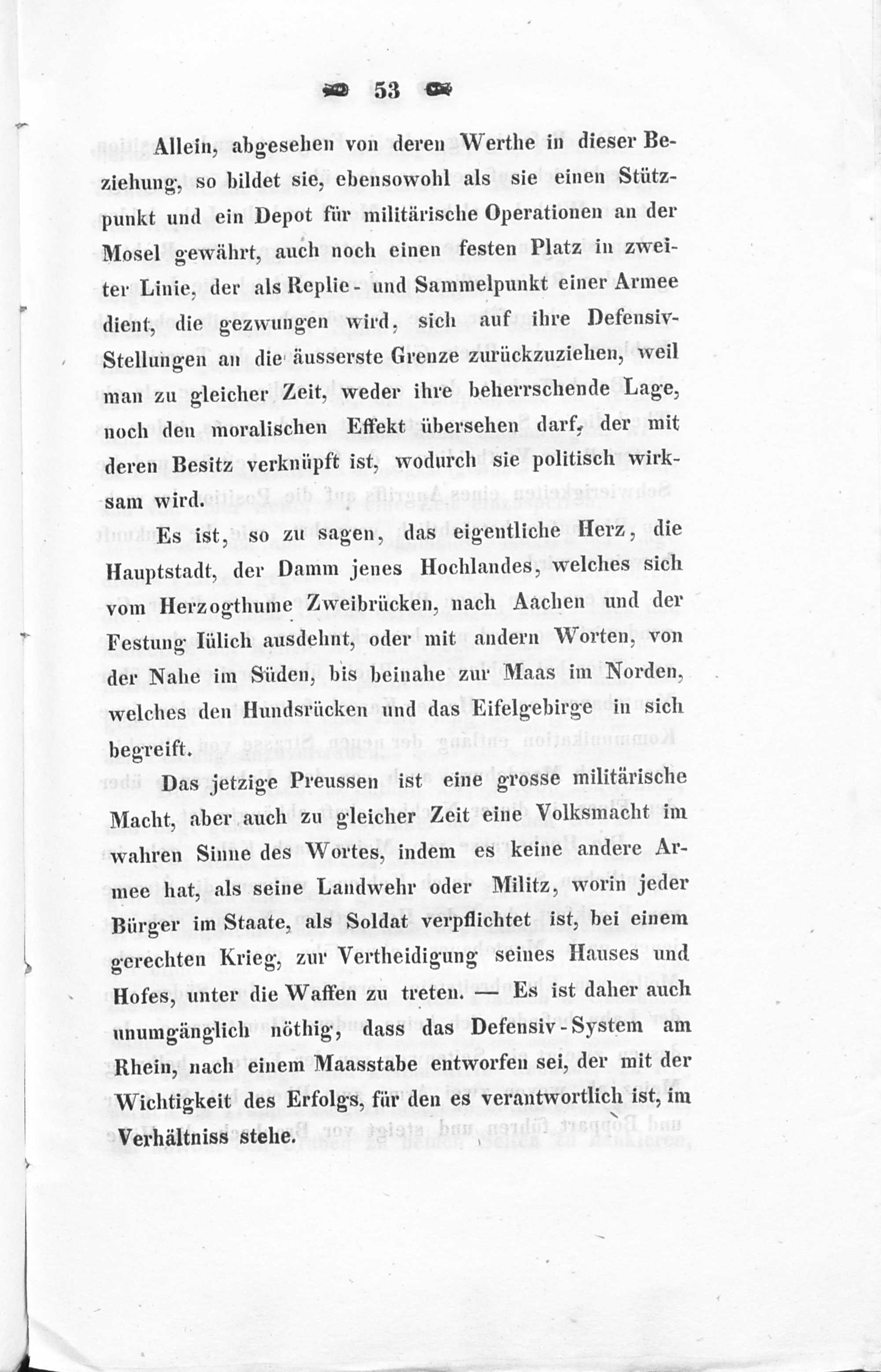 53

Allein, abgesehen von deren Werthe in dieser Beziehung, so bildet sie, ebensowohl als sie einen Stützpunkt und ein Depot für militärische Operationen an der Mosel gewährt, auch noch einen festen Platz in zweiter Linie, der als Replie- und Sammelpunkt einer Armee dient, die gezwungen wird, sich auf ihre Defensiv-Stellungen an die äusserste Grenze zurückzuziehen, weil man zu gleicher Zeit, weder ihre beherrschende Lage, noch den moralischen Effekt übersehen darf, der mit deren Besitz verknüpft ist, wodurch sie politisch wirksam wird.

Es ist, so zu sagen, das eigentliche Herz, die Hauptstadt, der Damm jenes Hochlandes, welches sich vom Herzogthume Zweibrücken, nach Aachen und der Festung Iülich ausdehnt, oder mit andern Worten, von der Nahe im Süden, bis beinahe zur Maas im Norden, welches den Hundsrücken und das Eifelgebirge in sich begreift.

Das jetzige Preussen ist eine grosse militärische Macht, aber auch zu gleicher Zeit eine Volksmacht im wahren Sinne des Wortes, indem es keine andere Armee hat, als seine Landwehr oder Militz, worin jeder Bürger im Staate, als Soldat verpflichtet ist, bei einem gerechten Krieg, zur Vertheidigung seines Hauses und Hofes, unter die Waffen zu treten. — Es ist daher auch unumgänglich nöthig, dass das Defensiv-System am Rhein, nach einem Maasstabe entworfen sei, der mit der Wichtigkeit des Erfolgs, für den es verantwortlich ist, im Verhältniss stehe.